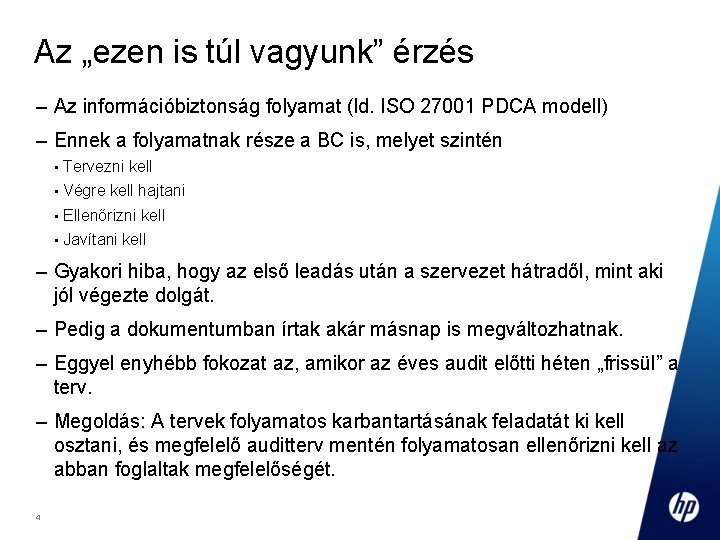 Az „ezen is túl vagyunk” érzés

– Az információbiztonság folyamat (ld. ISO 27001 PDCA modell)

– Ennek a folyamatnak része a BC is, melyet szintén

▪ Tervezni kell

▪ Végre kell hajtani

▪ Ellenőrizni kell

▪ Javítani kell

– Gyakori hiba, hogy az első leadás után a szervezet hátradől, mint aki jól végezte dolgát.

– Pedig a dokumentumban írtak akár másnap is megváltozhatnak.

– Eggyel enyhébb fokozat az, amikor az éves audit előtti héten „frissül” a terv.

– Megoldás: A tervek folyamatos karbantartásának feladatát ki kell osztani, és megfelelő auditterv mentén folyamatosan ellenőrizni kell az abban foglaltak megfelelőségét.

4

hp